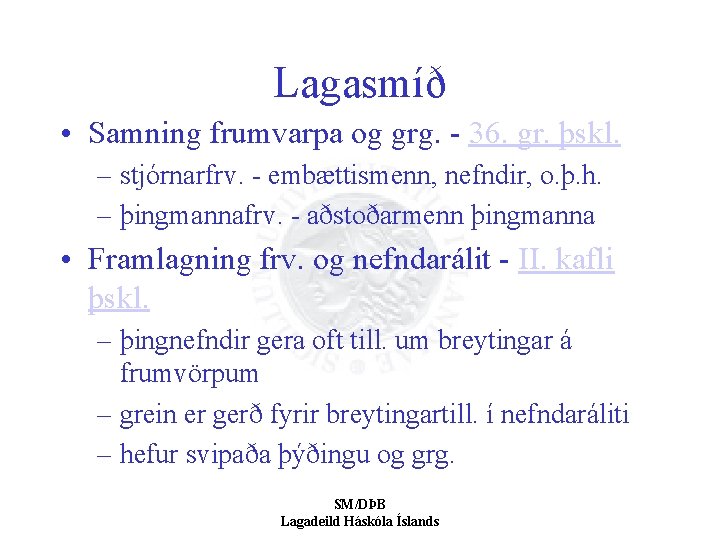 Lagasmíð

• Samning frumvarpa og grg. - 36. gr. þskl.
– stjórnarfrv. - embættismenn, nefndir, o.þ.h.
– þingmannafrv. - aðstoðarmenn þingmanna

• Framlagning frv. og nefndarálit - II. kafli þskl.
– þingnefndir gera oft till. um breytingar á frumvörpum
– grein er gerð fyrir breytingartill. í nefndaráliti
– hefur svipaða þýðingu og grg.

SM/DÞB
Lagadeild Háskóla Íslands